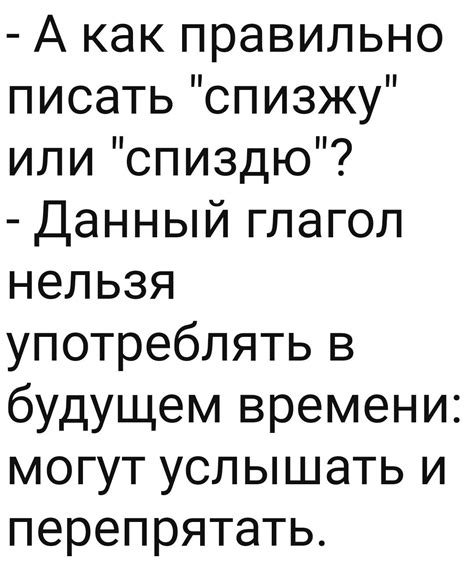 - А как правильно писать "спизжу" или "спиздю"?
- Данный глагол нельзя употреблять в будущем времени: могут услышать и перепрятать.